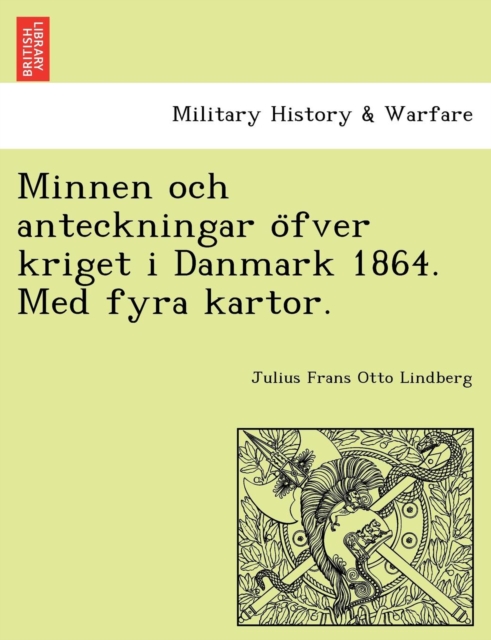 BRITISH LIBRARY

Military History & Warfare

Minnen och anteckningar öfver kriget i Danmark 1864. Med fyra kartor.

Julius Frans Otto Lindberg